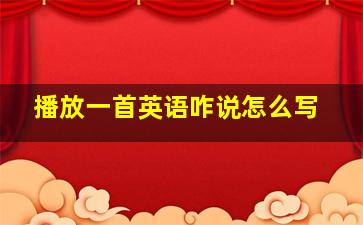 播放一首英语咋说怎么写